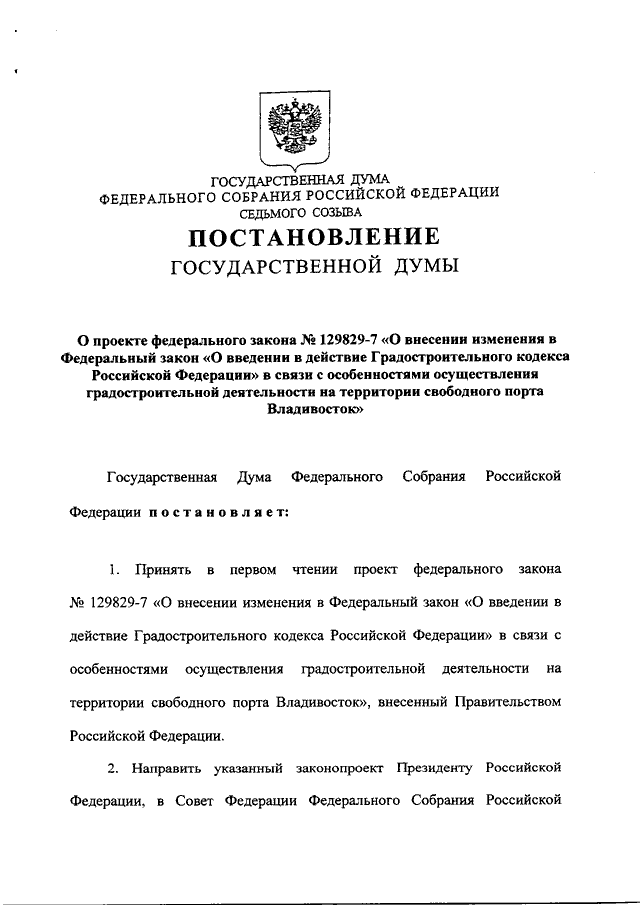 ГОСУДАРСТВЕННАЯ ДУМА
ФЕДЕРАЛЬНОГО СОБРАНИЯ РОССИЙСКОЙ ФЕДЕРАЦИИ
СЕДЬМОГО СОЗЫВА

ПОСТАНОВЛЕНИЕ
ГОСУДАРСТВЕННОЙ ДУМЫ

О проекте федерального закона № 129829-7 «О внесении изменения в Федеральный закон «О введении в действие Градостроительного кодекса Российской Федерации» в связи с особенностями осуществления градостроительной деятельности на территории свободного порта Владивосток»

Государственная Дума Федерального Собрания Российской Федерации постановляет:

1. Принять в первом чтении проект федерального закона № 129829-7 «О внесении изменения в Федеральный закон «О введении в действие Градостроительного кодекса Российской Федерации» в связи с особенностями осуществления градостроительной деятельности на территории свободного порта Владивосток», внесенный Правительством Российской Федерации.

2. Направить указанный законопроект Президенту Российской Федерации, в Совет Федерации Федерального Собрания Российской